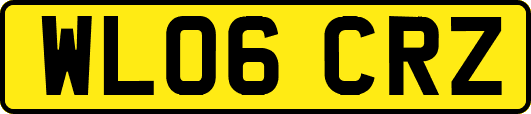 WL06 CRZ